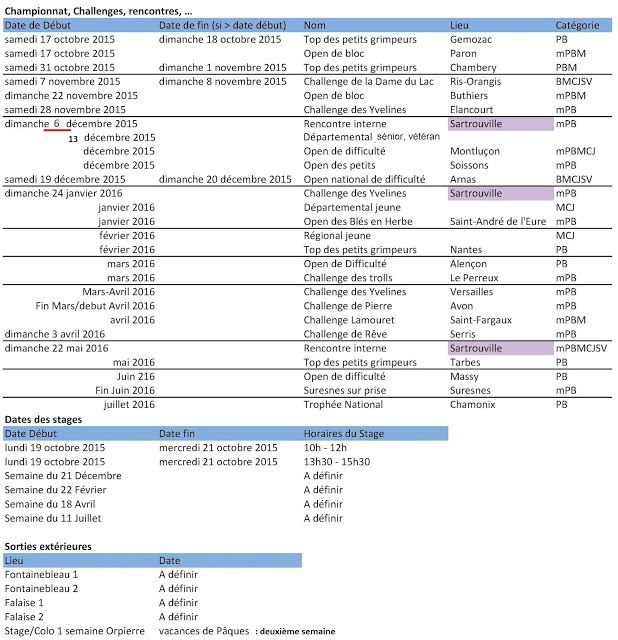 Championnat, Challenges, rencontres, ...

| Date de Début | Date de fin (si > date début) | Nom | Lieu | Catégorie |
|---|---|---|---|---|
| samedi 17 octobre 2015 | dimanche 18 octobre 2015 | Top des petits grimpeurs | Gemozac | PB |
| samedi 17 octobre 2015 | | Open de bloc | Paron | mPBM |
| samedi 31 octobre 2015 | dimanche 1 novembre 2015 | Top des petits grimpeurs | Chambery | PBM |
| samedi 7 novembre 2015 | dimanche 8 novembre 2015 | Challenge de la Dame du Lac | Ris-Orangis | BMCJSV |
| dimanche 22 novembre 2015 | | Open de bloc | Buthiers | mPBM |
| samedi 28 novembre 2015 | | Challenge des Yvelines | Elancourt | mPB |
| dimanche 6 décembre 2015 | | Rencontre interne | Sartrouville | mPB |
| 13 décembre 2015 | | Départemental sénior, vétéran | | |
| décembre 2015 | | Open de difficulté | Montluçon | mPBMCJ |
| décembre 2015 | | Open des petits | Soissons | mPB |
| samedi 19 décembre 2015 | dimanche 20 décembre 2015 | Open national de difficulté | Arnas | BMCJSV |
| dimanche 24 janvier 2016 | | Challenge des Yvelines | Sartrouville | mPB |
| janvier 2016 | | Départemental jeune | | MCJ |
| janvier 2016 | | Open des Blés en Herbe | Saint-André de l'Eure | mPB |
| février 2016 | | Régional jeune | | MCJ |
| février 2016 | | Top des petits grimpeurs | Nantes | PB |
| mars 2016 | | Open de Difficulté | Alençon | PB |
| mars 2016 | | Challenge des trolls | Le Perreux | mPB |
| Mars-Avril 2016 | | Challenge des Yvelines | Versailles | mPB |
| Fin Mars/debut Avril 2016 | | Challenge de Pierre | Avon | mPB |
| avril 2016 | | Challenge Lamouret | Saint-Fargaux | mPBM |
| dimanche 3 avril 2016 | | Challenge de Rêve | Serris | mPB |
| dimanche 22 mai 2016 | | Rencontre interne | Sartrouville | mPBMCJSV |
| mai 2016 | | Top des petits grimpeurs | Tarbes | PB |
| Juin 216 | | Open de difficulté | Massy | PB |
| Fin Juin 2016 | | Suresnes sur prise | Suresnes | mPB |
| juillet 2016 | | Trophée National | Chamonix | PB |

Dates des stages

| Date Début | Date fin | Horaires du Stage |
|---|---|---|
| lundi 19 octobre 2015 | mercredi 21 octobre 2015 | 10h - 12h |
| lundi 19 octobre 2015 | mercredi 21 octobre 2015 | 13h30 - 15h30 |
| Semaine du 21 Décembre | | A définir |
| Semaine du 22 Février | | A définir |
| Semaine du 18 Avril | | A définir |
| Semaine du 11 Juillet | | A définir |

Sorties extérieures

| Lieu | Date |
|---|---|
| Fontainebleau 1 | A définir |
| Fontainebleau 2 | A définir |
| Falaise 1 | A définir |
| Falaise 2 | A définir |
| Stage/Colo 1 semaine Orpierre | vacances de Pâques : deuxième semaine |